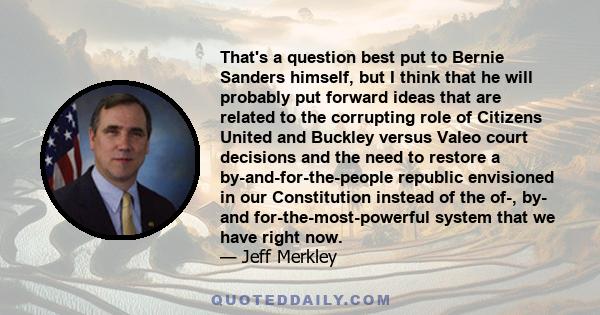 That's a question best put to Bernie Sanders himself, but I think that he will probably put forward ideas that are related to the corrupting role of Citizens United and Buckley versus Valeo court decisions and the need to restore a by-and-for-the-people republic envisioned in our Constitution instead of the of-, by- and for-the-most-powerful system that we have right now.
— Jeff Merkley

QUOTEDDAILY.COM